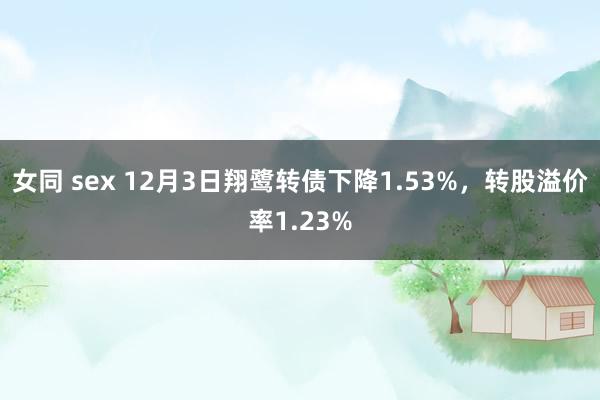 女同 sex 12月3日翔鹭转债下降1.53%，转股溢价率1.23%